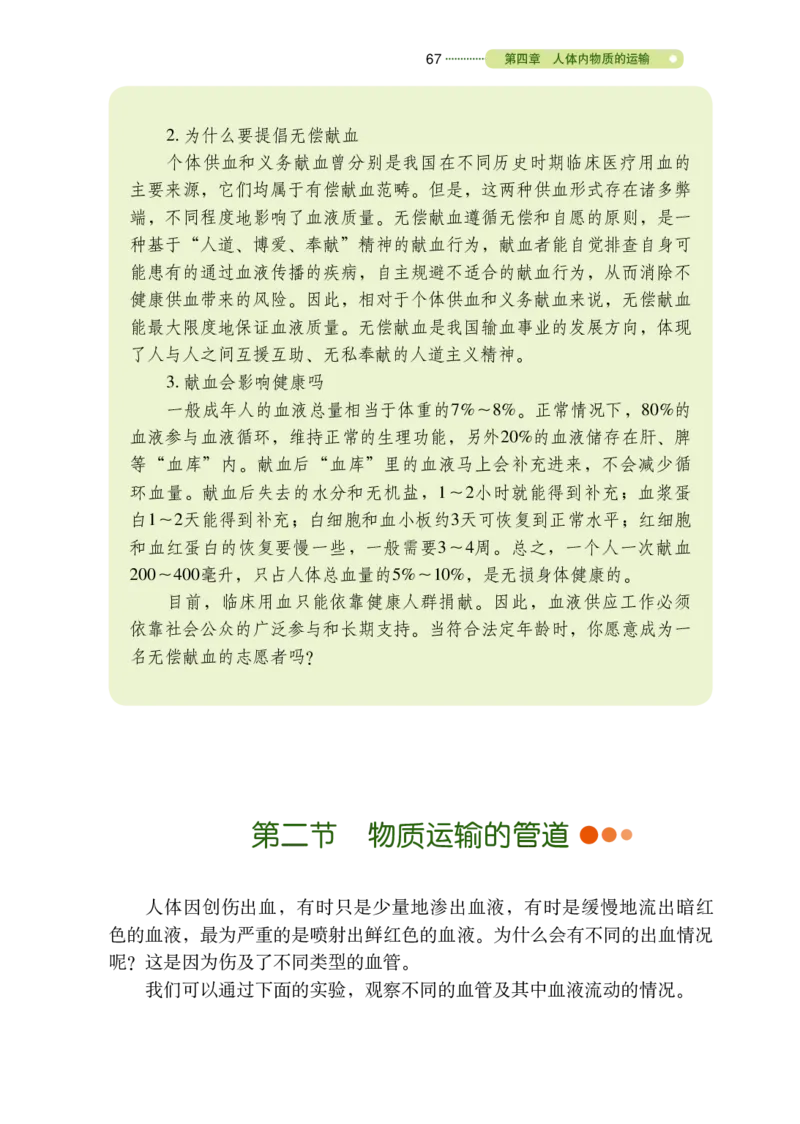 67 第四章　人体内物质的运输

2. 为什么要提倡无偿献血

个体供血和义务献血曾分别是我国在不同历史时期临床医疗用血的主要来源，它们均属于有偿献血范畴。但是，这两种供血形式存在诸多弊端，不同程度地影响了血液质量。无偿献血遵循无偿和自愿的原则，是一种基于“人道、博爱、奉献”精神的献血行为，献血者能自觉排查自身可能患有的通过血液传播的疾病，自主规避不适合的献血行为，从而消除不健康供血带来的风险。因此，相对于个体供血和义务献血来说，无偿献血能最大限度地保证血液质量。无偿献血是我国输血事业的发展方向，体现了人与人之间互援互助、无私奉献的人道主义精神。

3. 献血会影响健康吗

一般成年人的血液总量相当于体重的7%～8%。正常情况下，80%的血液参与血液循环，维持正常的生理功能，另外20%的血液储存在肝、脾等“血库”内。献血后“血库”里的血液马上会补充进来，不会减少循环血量。献血后失去的水分和无机盐，1～2小时就能得到补充；血浆蛋白1～2天能得到补充；白细胞和血小板约3天可恢复到正常水平；红细胞和血红蛋白的恢复要慢一些，一般需要3～4周。总之，一个人一次献血200～400毫升，只占人体总血量的5%～10%，是无损身体健康的。

目前，临床用血只能依靠健康人群捐献。因此，血液供应工作必须依靠社会公众的广泛参与和长期支持。当符合法定年龄时，你愿意成为一名无偿献血的志愿者吗？

第二节　物质运输的管道

人体因创伤出血，有时只是少量地渗出血液，有时是缓慢地流出暗红色的血液，最为严重的是喷射出鲜红色的血液。为什么会有不同的出血情况呢？这是因为伤及了不同类型的血管。

我们可以通过下面的实验，观察不同的血管及其中血液流动的情况。